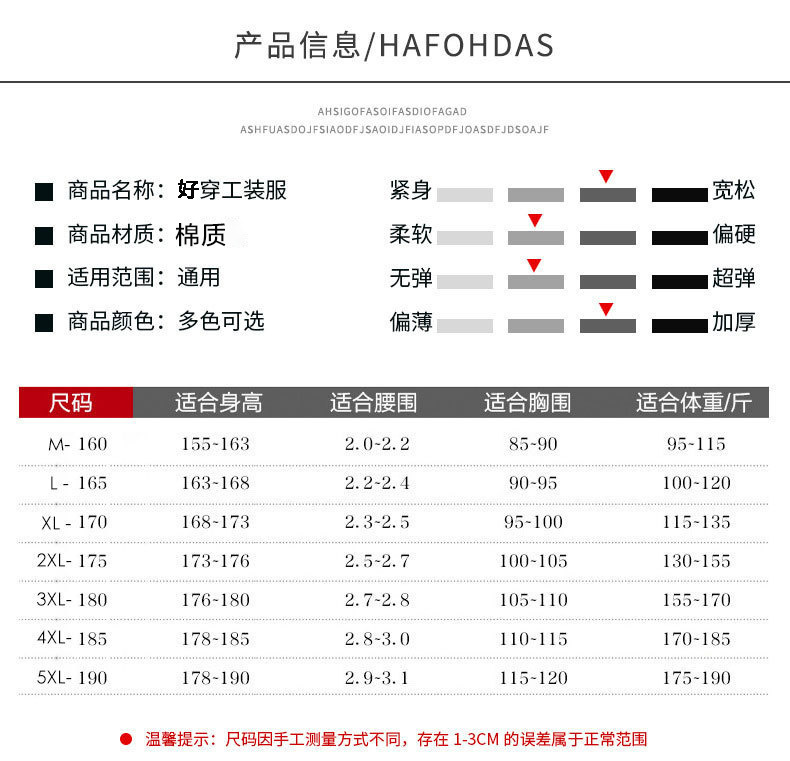 产品信息/HAFOHDAS

AHSIGOFASOIFASDIOFAGAD
ASHFUASDOJFSIAODFJSAOIDJFIASOPDFJOASDFJDSOAJF

商品名称：好穿工装服
商品材质：棉质
适用范围：通用
商品颜色：多色可选

紧身 宽松
柔软 偏硬
无弹 超弹
偏薄 加厚

| 尺码 | 适合身高 | 适合腰围 | 适合胸围 | 适合体重/斤 |
|---|---|---|---|---|
| M- 160 | 155~163 | 2.0~2.2 | 85~90 | 95~115 |
| L - 165 | 163~168 | 2.2~2.4 | 90~95 | 100~120 |
| XL - 170 | 168~173 | 2.3~2.5 | 95~100 | 115~135 |
| 2XL- 175 | 173~176 | 2.5~2.7 | 100~105 | 130~155 |
| 3XL- 180 | 176~180 | 2.7~2.8 | 105~110 | 155~170 |
| 4XL- 185 | 178~185 | 2.8~3.0 | 110~115 | 170~185 |
| 5XL- 190 | 178~190 | 2.9~3.1 | 115~120 | 175~190 |

温馨提示：尺码因手工测量方式不同，存在 1-3CM 的误差属于正常范围